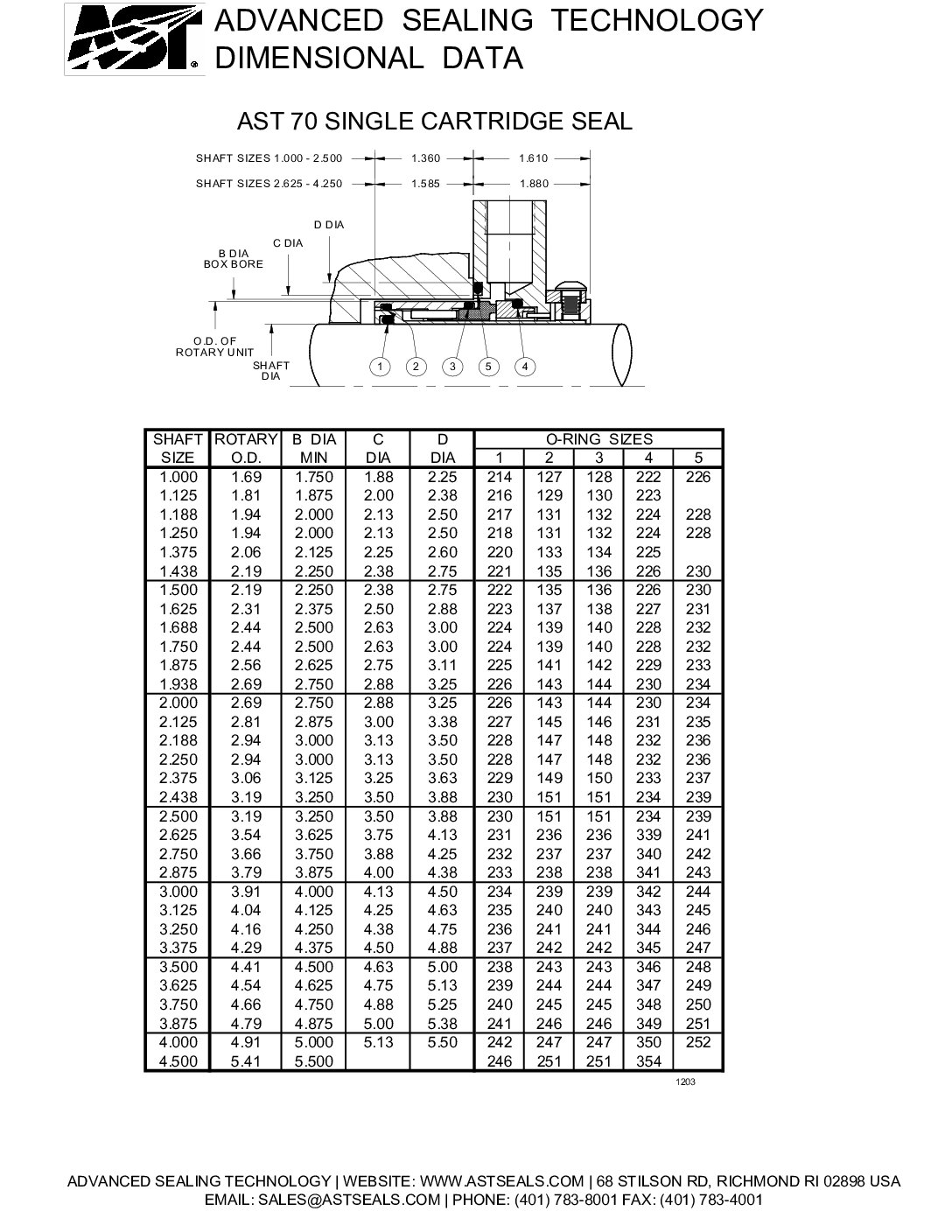 AST

ADVANCED SEALING TECHNOLOGY
DIMENSIONAL DATA

AST 70 SINGLE CARTRIDGE SEAL

SHAFT SIZES 1.000 - 2.500 1.360 1.610
SHAFT SIZES 2.625 - 4.250 1.585 1.880

D DIA
C DIA
B DIA
BOX BORE
O.D. OF
ROTARY UNIT
SHAFT
DIA

1 2 3 5 4

| SHAFT SIZE | ROTARY O.D. | B DIA MIN | C DIA | D DIA | O-RING SIZES 1 | 2 | 3 | 4 | 5 |
|---|---|---|---|---|---|---|---|---|---|
| 1.000 | 1.69 | 1.750 | 1.88 | 2.25 | 214 | 127 | 128 | 222 | 226 |
| 1.125 | 1.81 | 1.875 | 2.00 | 2.38 | 216 | 129 | 130 | 223 | |
| 1.188 | 1.94 | 2.000 | 2.13 | 2.50 | 217 | 131 | 132 | 224 | 228 |
| 1.250 | 1.94 | 2.000 | 2.13 | 2.50 | 218 | 131 | 132 | 224 | 228 |
| 1.375 | 2.06 | 2.125 | 2.25 | 2.60 | 220 | 133 | 134 | 225 | |
| 1.438 | 2.19 | 2.250 | 2.38 | 2.75 | 221 | 135 | 136 | 226 | 230 |
| 1.500 | 2.19 | 2.250 | 2.38 | 2.75 | 222 | 135 | 136 | 226 | 230 |
| 1.625 | 2.31 | 2.375 | 2.50 | 2.88 | 223 | 137 | 138 | 227 | 231 |
| 1.688 | 2.44 | 2.500 | 2.63 | 3.00 | 224 | 139 | 140 | 228 | 232 |
| 1.750 | 2.44 | 2.500 | 2.63 | 3.00 | 224 | 139 | 140 | 228 | 232 |
| 1.875 | 2.56 | 2.625 | 2.75 | 3.11 | 225 | 141 | 142 | 229 | 233 |
| 1.938 | 2.69 | 2.750 | 2.88 | 3.25 | 226 | 143 | 144 | 230 | 234 |
| 2.000 | 2.69 | 2.750 | 2.88 | 3.25 | 226 | 143 | 144 | 230 | 234 |
| 2.125 | 2.81 | 2.875 | 3.00 | 3.38 | 227 | 145 | 146 | 231 | 235 |
| 2.188 | 2.94 | 3.000 | 3.13 | 3.50 | 228 | 147 | 148 | 232 | 236 |
| 2.250 | 2.94 | 3.000 | 3.13 | 3.50 | 228 | 147 | 148 | 232 | 236 |
| 2.375 | 3.06 | 3.125 | 3.25 | 3.63 | 229 | 149 | 150 | 233 | 237 |
| 2.438 | 3.19 | 3.250 | 3.50 | 3.88 | 230 | 151 | 151 | 234 | 239 |
| 2.500 | 3.19 | 3.250 | 3.50 | 3.88 | 230 | 151 | 151 | 234 | 239 |
| 2.625 | 3.54 | 3.625 | 3.75 | 4.13 | 231 | 236 | 236 | 339 | 241 |
| 2.750 | 3.66 | 3.750 | 3.88 | 4.25 | 232 | 237 | 237 | 340 | 242 |
| 2.875 | 3.79 | 3.875 | 4.00 | 4.38 | 233 | 238 | 238 | 341 | 243 |
| 3.000 | 3.91 | 4.000 | 4.13 | 4.50 | 234 | 239 | 239 | 342 | 244 |
| 3.125 | 4.04 | 4.125 | 4.25 | 4.63 | 235 | 240 | 240 | 343 | 245 |
| 3.250 | 4.16 | 4.250 | 4.38 | 4.75 | 236 | 241 | 241 | 344 | 246 |
| 3.375 | 4.29 | 4.375 | 4.50 | 4.88 | 237 | 242 | 242 | 345 | 247 |
| 3.500 | 4.41 | 4.500 | 4.63 | 5.00 | 238 | 243 | 243 | 346 | 248 |
| 3.625 | 4.54 | 4.625 | 4.75 | 5.13 | 239 | 244 | 244 | 347 | 249 |
| 3.750 | 4.66 | 4.750 | 4.88 | 5.25 | 240 | 245 | 245 | 348 | 250 |
| 3.875 | 4.79 | 4.875 | 5.00 | 5.38 | 241 | 246 | 246 | 349 | 251 |
| 4.000 | 4.91 | 5.000 | 5.13 | 5.50 | 242 | 247 | 247 | 350 | 252 |
| 4.500 | 5.41 | 5.500 | | | 246 | 251 | 251 | 354 | |

1203

ADVANCED SEALING TECHNOLOGY | WEBSITE: WWW.ASTSEALS.COM | 68 STILSON RD, RICHMOND RI 02898 USA
EMAIL: SALES@ASTSEALS.COM | PHONE: (401) 783-8001 FAX: (401) 783-4001